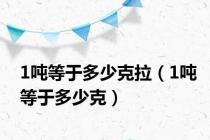 1吨等于多少克拉（1吨等于多少克）